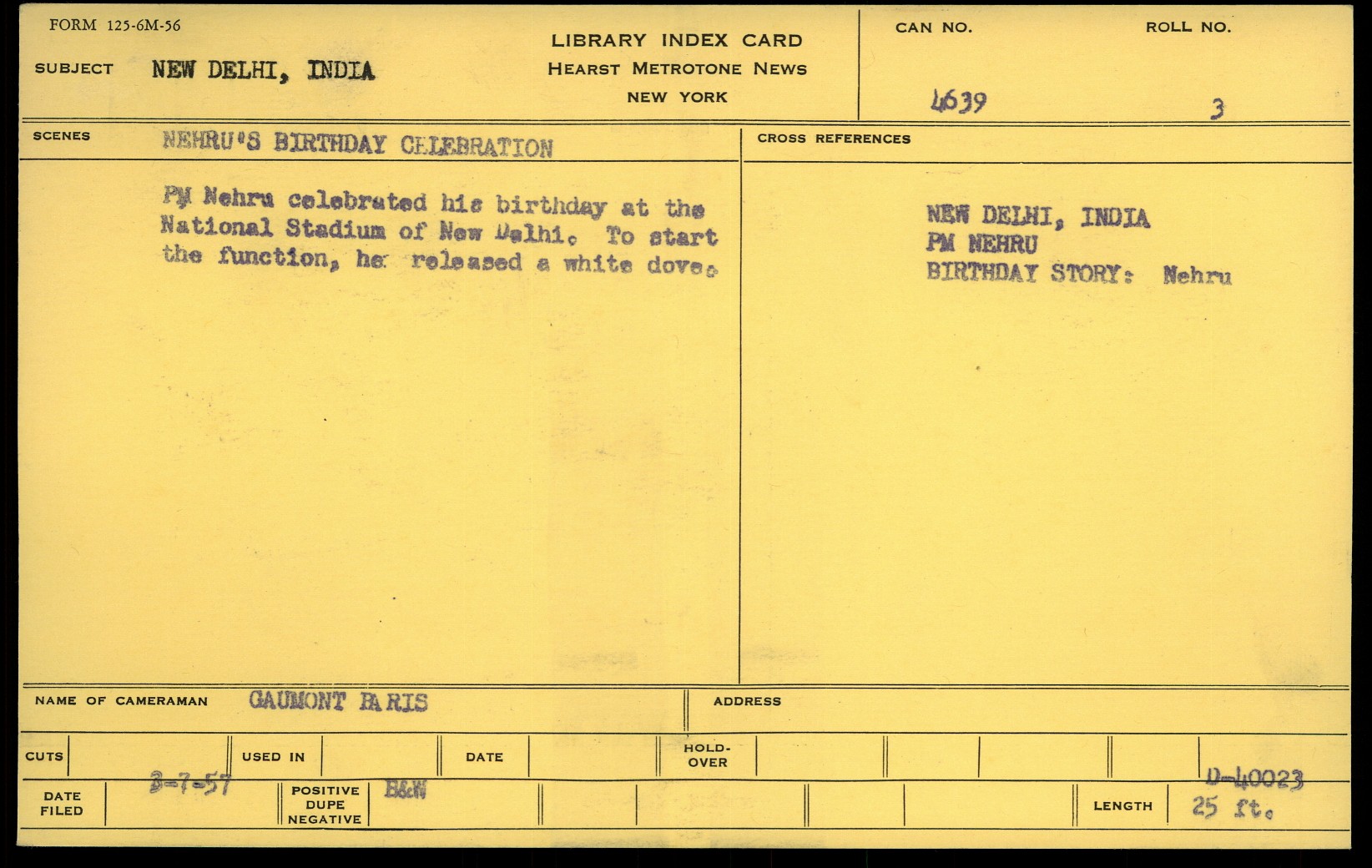 FORM 125-6M-56

SUBJECT NEW DELHI, INDIA

LIBRARY INDEX CARD
HEARST METROTONE NEWS
NEW YORK

CAN NO.
4639

ROLL NO.
3

SCENES NEHRU'S BIRTHDAY CELEBRATION

PM Nehru celebrated his birthday at the National Stadium of New Delhi. To start the function, he released a white dove.

CROSS REFERENCES

NEW DELHI, INDIA
PM NEHRU
BIRTHDAY STORY: Nehru

NAME OF CAMERAMAN GAUMONT PARIS

ADDRESS

CUTS

USED IN

DATE

HOLD-OVER

DATE FILED 3-7-57

POSITIVE DUPE NEGATIVE B&W

D-40023

LENGTH 25 ft.